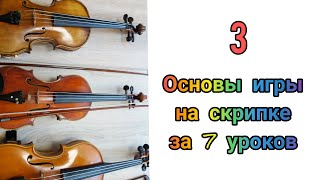 3

Основы игры на скрипке за 7 уроков